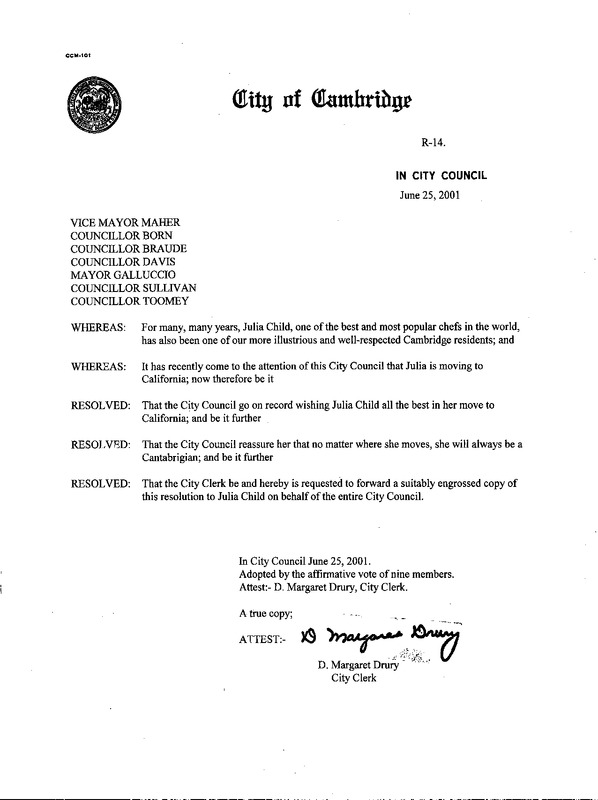 CCM-101

City of Cambridge

R-14.

IN CITY COUNCIL

June 25, 2001

VICE MAYOR MAHER
COUNCILLOR BORN
COUNCILLOR BRAUDE
COUNCILLOR DAVIS
MAYOR GALLUCCIO
COUNCILLOR SULLIVAN
COUNCILLOR TOOMEY

WHEREAS: For many, many years, Julia Child, one of the best and most popular chefs in the world, has also been one of our more illustrious and well-respected Cambridge residents; and

WHEREAS: It has recently come to the attention of this City Council that Julia is moving to California; now therefore be it

RESOLVED: That the City Council go on record wishing Julia Child all the best in her move to California; and be it further

RESOLVED: That the City Council reassure her that no matter where she moves, she will always be a Cantabrigian; and be it further

RESOLVED: That the City Clerk be and hereby is requested to forward a suitably engrossed copy of this resolution to Julia Child on behalf of the entire City Council.

In City Council June 25, 2001.
Adopted by the affirmative vote of nine members.
Attest:- D. Margaret Drury, City Clerk.

A true copy;

ATTEST:- D Margaret Drury

D. Margaret Drury
City Clerk